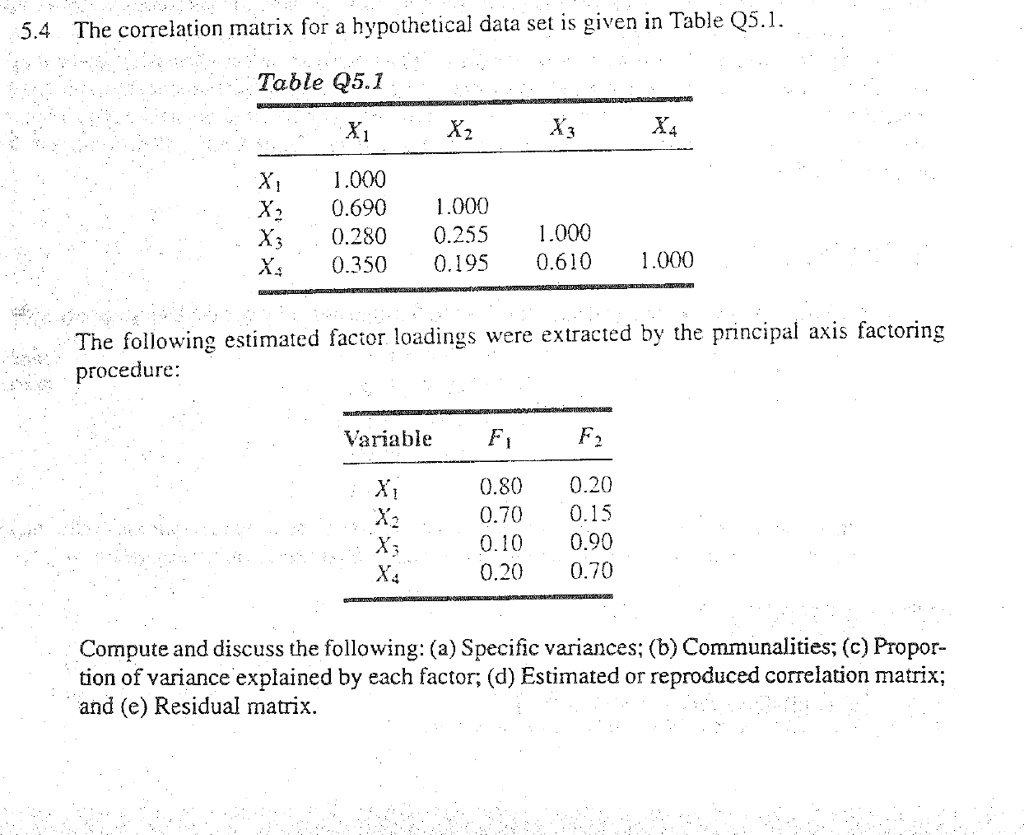 5.4 The correlation matrix for a hypothetical data set is given in Table Q5.1.

Table Q5.1

| | $X_1$ | $X_2$ | $X_3$ | $X_4$ |
|---|---|---|---|---|
| $X_1$ | 1.000 | | | |
| $X_2$ | 0.690 | 1.000 | | |
| $X_3$ | 0.280 | 0.255 | 1.000 | |
| $X_4$ | 0.350 | 0.195 | 0.610 | 1.000 |

The following estimated factor loadings were extracted by the principal axis factoring procedure:

| Variable | $F_1$ | $F_2$ |
|---|---|---|
| $X_1$ | 0.80 | 0.20 |
| $X_2$ | 0.70 | 0.15 |
| $X_3$ | 0.10 | 0.90 |
| $X_4$ | 0.20 | 0.70 |

Compute and discuss the following: (a) Specific variances; (b) Communalities; (c) Proportion of variance explained by each factor; (d) Estimated or reproduced correlation matrix; and (e) Residual matrix.